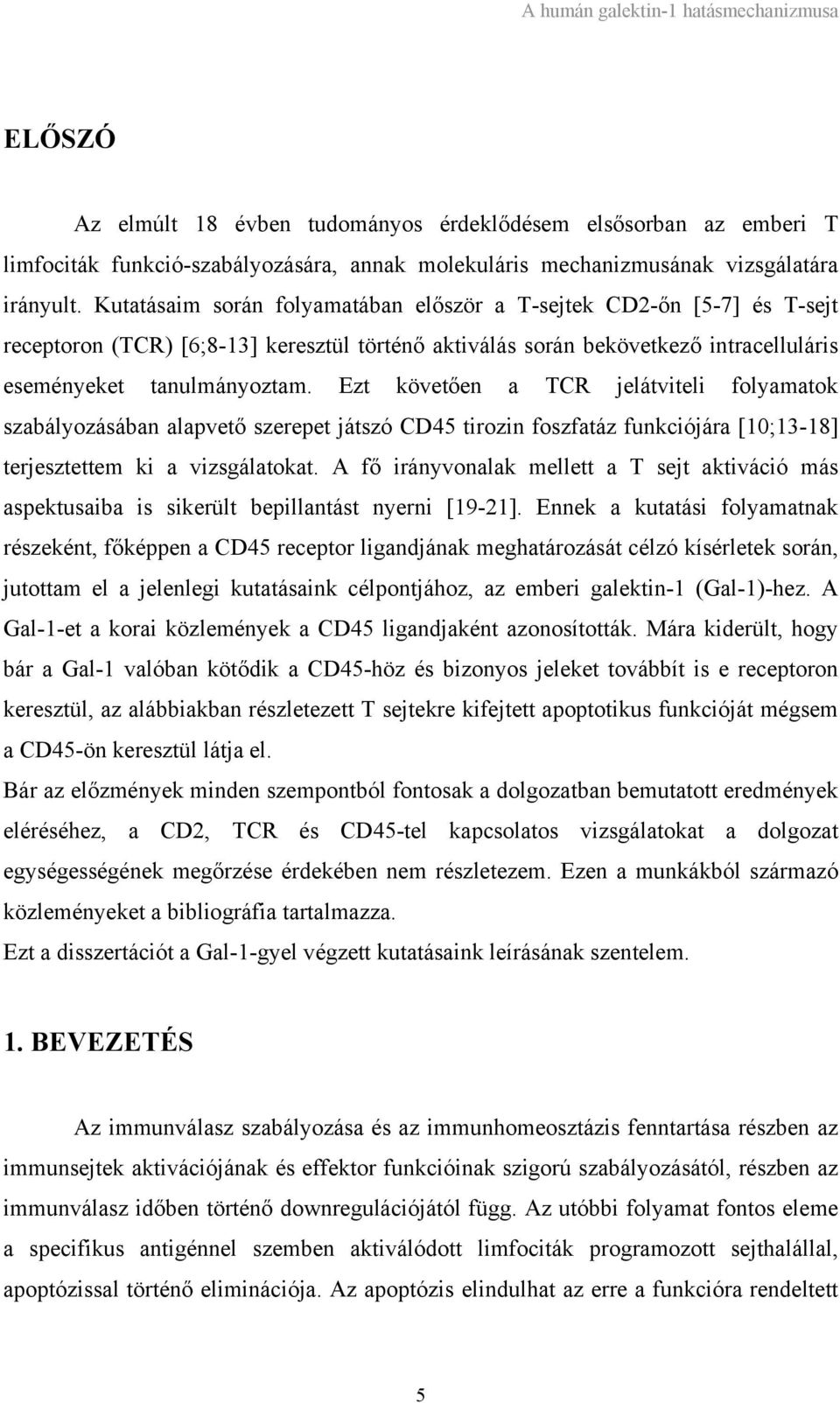 A humán galektin-1 hatásmechanizmusa

ELŐSZÓ

Az elmúlt 18 évben tudományos érdeklődésem elsősorban az emberi T limfociták funkció-szabályozására, annak molekuláris mechanizmusának vizsgálatára irányult. Kutatásaim során folyamatában először a T-sejtek CD2-őn [5-7] és T-sejt receptoron (TCR) [6;8-13] keresztül történő aktiválás során bekövetkező intracelluláris eseményeket tanulmányoztam. Ezt követően a TCR jelátviteli folyamatok szabályozásában alapvető szerepet játszó CD45 tirozin foszfatáz funkciójára [10;13-18] terjesztettem ki a vizsgálatokat. A fő irányvonalak mellett a T sejt aktiváció más aspektusaiba is sikerült bepillantást nyerni [19-21]. Ennek a kutatási folyamatnak részeként, főképpen a CD45 receptor ligandjának meghatározását célzó kísérletek során, jutottam el a jelenlegi kutatásaink célpontjához, az emberi galektin-1 (Gal-1)-hez. A Gal-1-et a korai közlemények a CD45 ligandjaként azonosították. Mára kiderült, hogy bár a Gal-1 valóban kötődik a CD45-höz és bizonyos jeleket továbbít is e receptoron keresztül, az alábbiakban részletezett T sejtekre kifejtett apoptotikus funkcióját mégsem a CD45-ön keresztül látja el.
Bár az előzmények minden szempontból fontosak a dolgozatban bemutatott eredmények eléréséhez, a CD2, TCR és CD45-tel kapcsolatos vizsgálatokat a dolgozat egységességének megőrzése érdekében nem részletezem. Ezen a munkákból származó közleményeket a bibliográfia tartalmazza.
Ezt a disszertációt a Gal-1-gyel végzett kutatásaink leírásának szentelem.

1. BEVEZETÉS

Az immunválasz szabályozása és az immunhomeosztázis fenntartása részben az immunsejtek aktivációjának és effektor funkcióinak szigorú szabályozásától, részben az immunválasz időben történő downregulációjától függ. Az utóbbi folyamat fontos eleme a specifikus antigénnel szemben aktiválódott limfociták programozott sejthalállal, apoptózissal történő eliminációja. Az apoptózis elindulhat az erre a funkcióra rendeltett

5